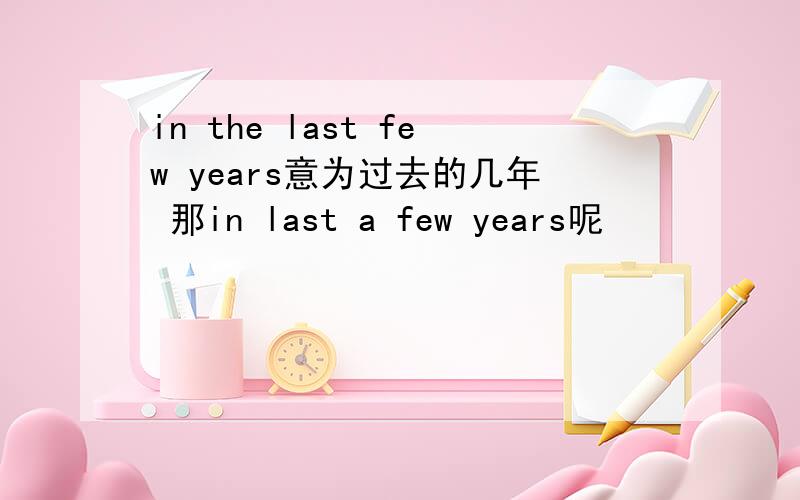 in the last few years意为过去的几年 那in last a few years呢